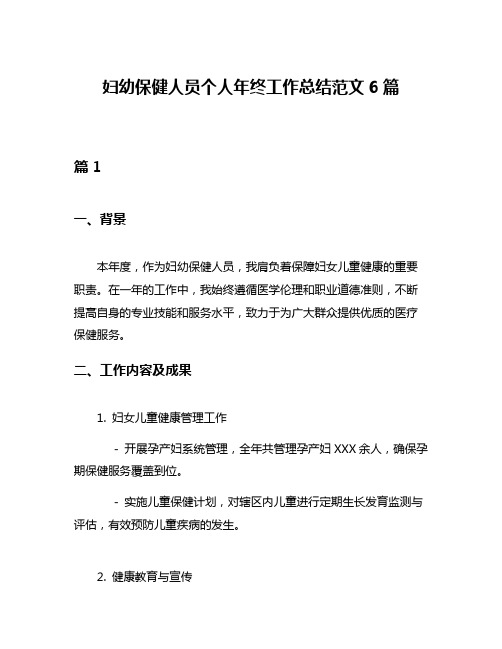 妇幼保健人员个人年终工作总结范文 6 篇

篇 1

一、背景

本年度，作为妇幼保健人员，我肩负着保障妇女儿童健康的重要职责。在一年的工作中，我始终遵循医学伦理和职业道德准则，不断提高自身的专业技能和服务水平，致力于为广大群众提供优质的医疗保健服务。

二、工作内容及成果

1. 妇女儿童健康管理工作

- 开展孕产妇系统管理，全年共管理孕产妇 XXX 余人，确保孕期保健服务覆盖到位。

- 实施儿童保健计划，对辖区内儿童进行定期生长发育监测与评估，有效预防儿童疾病的发生。

2. 健康教育与宣传